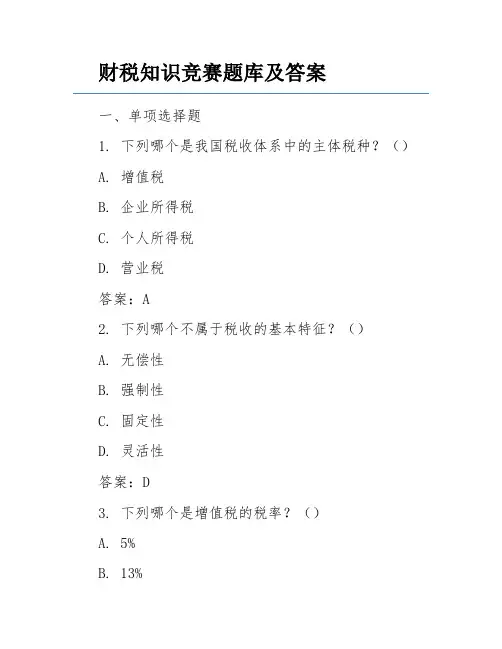 财税知识竞赛题库及答案

一、单项选择题

1. 下列哪个是我国税收体系中的主体税种？（）

A. 增值税

B. 企业所得税

C. 个人所得税

D. 营业税

答案：A

2. 下列哪个不属于税收的基本特征？（）

A. 无偿性

B. 强制性

C. 固定性

D. 灵活性

答案：D

3. 下列哪个是增值税的税率？（）

A. 5%

B. 13%